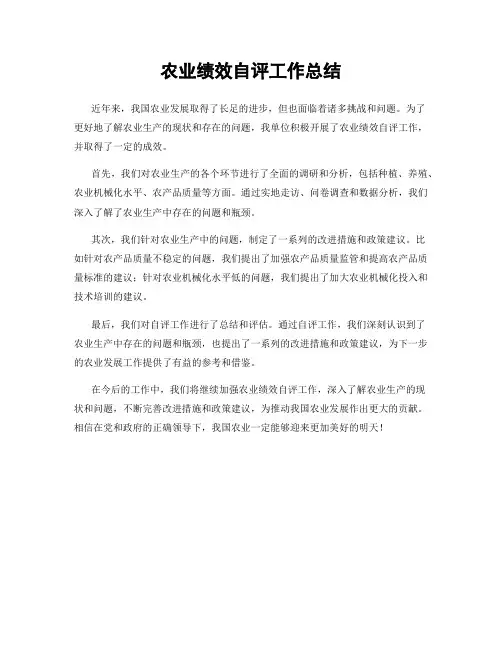 农业绩效自评工作总结

近年来，我国农业发展取得了长足的进步，但也面临着诸多挑战和问题。为了更好地了解农业生产的现状和存在的问题，我单位积极开展了农业绩效自评工作，并取得了一定的成效。

首先，我们对农业生产的各个环节进行了全面的调研和分析，包括种植、养殖、农业机械化水平、农产品质量等方面。通过实地走访、问卷调查和数据分析，我们深入了解了农业生产中存在的问题和瓶颈。

其次，我们针对农业生产中的问题，制定了一系列的改进措施和政策建议。比如针对农产品质量不稳定的问题，我们提出了加强农产品质量监管和提高农产品质量标准的建议；针对农业机械化水平低的问题，我们提出了加大农业机械化投入和技术培训的建议。

最后，我们对自评工作进行了总结和评估。通过自评工作，我们深刻认识到了农业生产中存在的问题和瓶颈，也提出了一系列的改进措施和政策建议，为下一步的农业发展工作提供了有益的参考和借鉴。

在今后的工作中，我们将继续加强农业绩效自评工作，深入了解农业生产的现状和问题，不断完善改进措施和政策建议，为推动我国农业发展作出更大的贡献。相信在党和政府的正确领导下，我国农业一定能够迎来更加美好的明天！